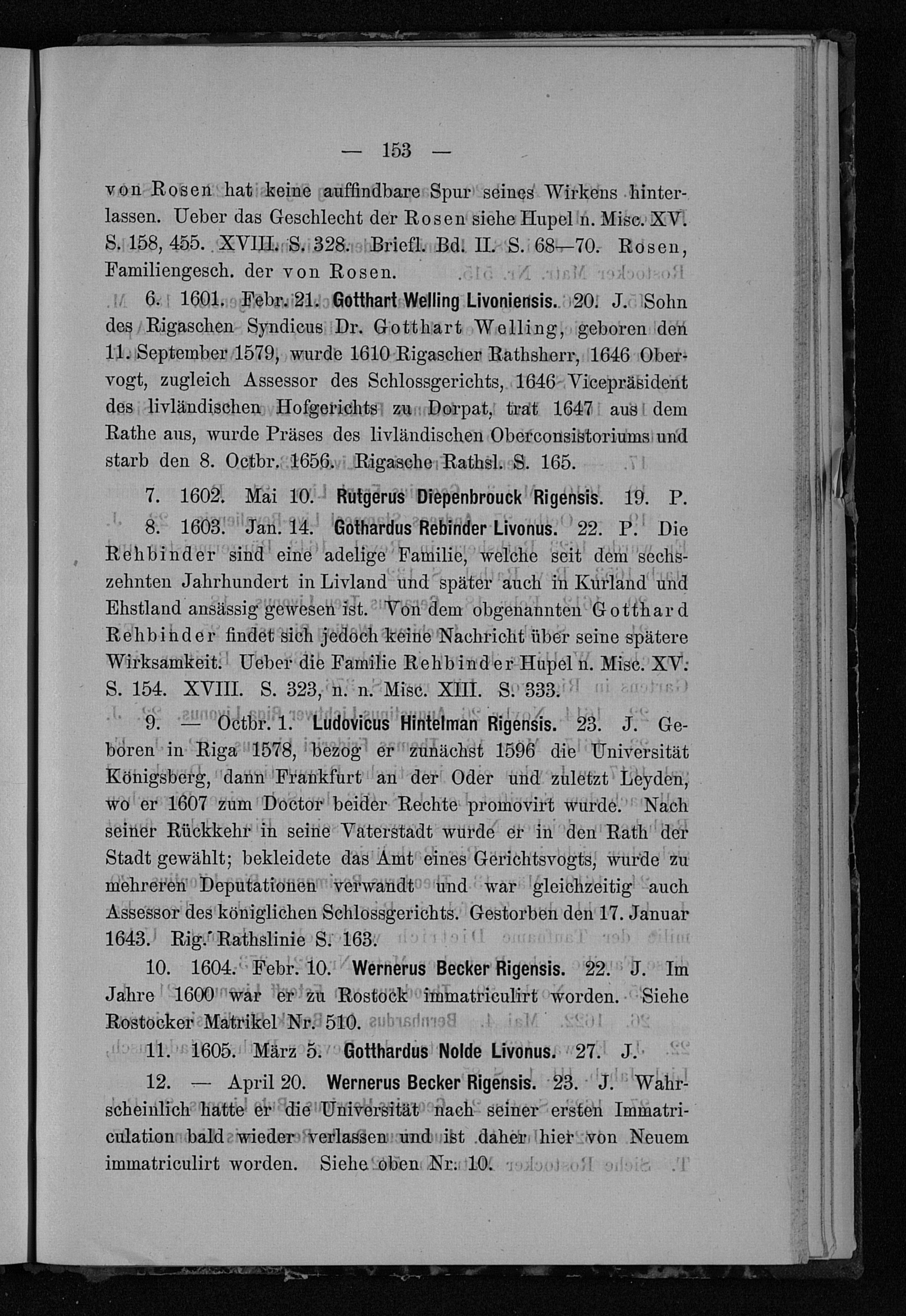 — 153 —

von Rosen hat keine auffindbare Spur seines Wirkens hinterlassen. Ueber das Geschlecht der Rosen siehe Hupel n. Misc. XV. S. 158, 455. XVIII. S. 328. Briefl. Bd. II. S. 68—70. Rosen, Familiengesch. der von Rosen.

6. 1601. Febr. 21. Gotthart Welling Livoniensis. 20. J. Sohn des Rigaschen Syndicus Dr. Gotthart Welling, geboren den 11. September 1579, wurde 1610 Rigascher Rathsherr, 1646 Obervogt, zugleich Assessor des Schlossgerichts, 1646 Vicepräsident des livländischen Hofgerichts zu Dorpat, trat 1647 aus dem Rathe aus, wurde Präses des livländischen Oberconsistoriums und starb den 8. Octbr. 1656. Rigasche Rathsl. S. 165.

7. 1602. Mai 10. Rutgerus Diepenbrouck Rigensis. 19. P.

8. 1603. Jan. 14. Gothardus Rebinder Livonus. 22. P. Die Rehbinder sind eine adelige Familie, welche seit dem sechszehnten Jahrhundert in Livland und später auch in Kurland und Ehstland ansässig gewesen ist. Von dem obgenannten Gotthard Rehbinder findet sich jedoch keine Nachricht über seine spätere Wirksamkeit. Ueber die Familie Rehbinder Hupel n. Misc. XV. S. 154. XVIII. S. 323, n. n. Misc. XIII. S. 333.

9. — Octbr. 1. Ludovicus Hintelman Rigensis. 23. J. Geboren in Riga 1578, bezog er zunächst 1596 die Universität Königsberg, dann Frankfurt an der Oder und zuletzt Leyden, wo er 1607 zum Doctor beider Rechte promovirt wurde. Nach seiner Rückkehr in seine Vaterstadt wurde er in den Rath der Stadt gewählt; bekleidete das Amt eines Gerichtsvogts, wurde zu mehreren Deputationen verwandt und war gleichzeitig auch Assessor des königlichen Schlossgerichts. Gestorben den 17. Januar 1643. Rig. Rathslinie S. 163.

10. 1604. Febr. 10. Wernerus Becker Rigensis. 22. J. Im Jahre 1600 war er zu Rostock immatriculirt worden. Siehe Rostocker Matrikel Nr. 510.

11. 1605. März 5. Gotthardus Nolde Livonus. 27. J.

12. — April 20. Wernerus Becker Rigensis. 23. J. Wahrscheinlich hatte er die Universität nach seiner ersten Immatriculation bald wieder verlassen und ist daher hier von Neuem immatriculirt worden. Siehe oben Nr. 10.